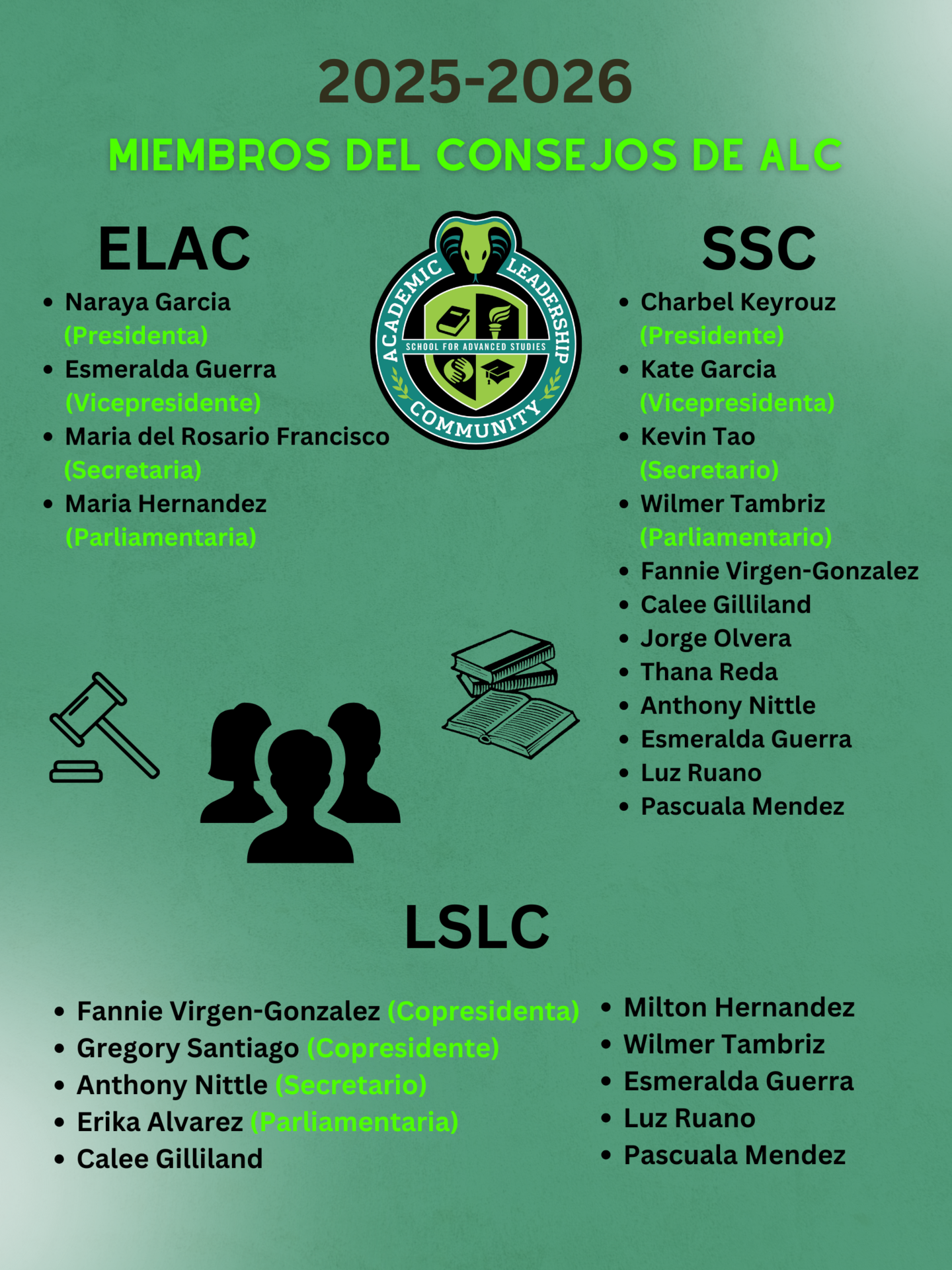 2025-2026

MIEMBROS DEL CONSEJOS DE ALC

ELAC

• Naraya Garcia (Presidenta)
• Esmeralda Guerra (Vicepresidente)
• Maria del Rosario Francisco (Secretaria)
• Maria Hernandez (Parliamentaria)

ACADEMIC LEADERSHIP COMMUNITY
SCHOOL FOR ADVANCED STUDIES

SSC

• Charbel Keyrouz (Presidente)
• Kate Garcia (Vicepresidenta)
• Kevin Tao (Secretario)
• Wilmer Tambriz (Parliamentario)
• Fannie Virgen-Gonzalez
• Calee Gilliland
• Jorge Olvera
• Thana Reda
• Anthony Nittle
• Esmeralda Guerra
• Luz Ruano
• Pascuala Mendez

LSLC

• Fannie Virgen-Gonzalez (Copresidenta)
• Gregory Santiago (Copresidente)
• Anthony Nittle (Secretario)
• Erika Alvarez (Parliamentaria)
• Calee Gilliland

• Milton Hernandez
• Wilmer Tambriz
• Esmeralda Guerra
• Luz Ruano
• Pascuala Mendez